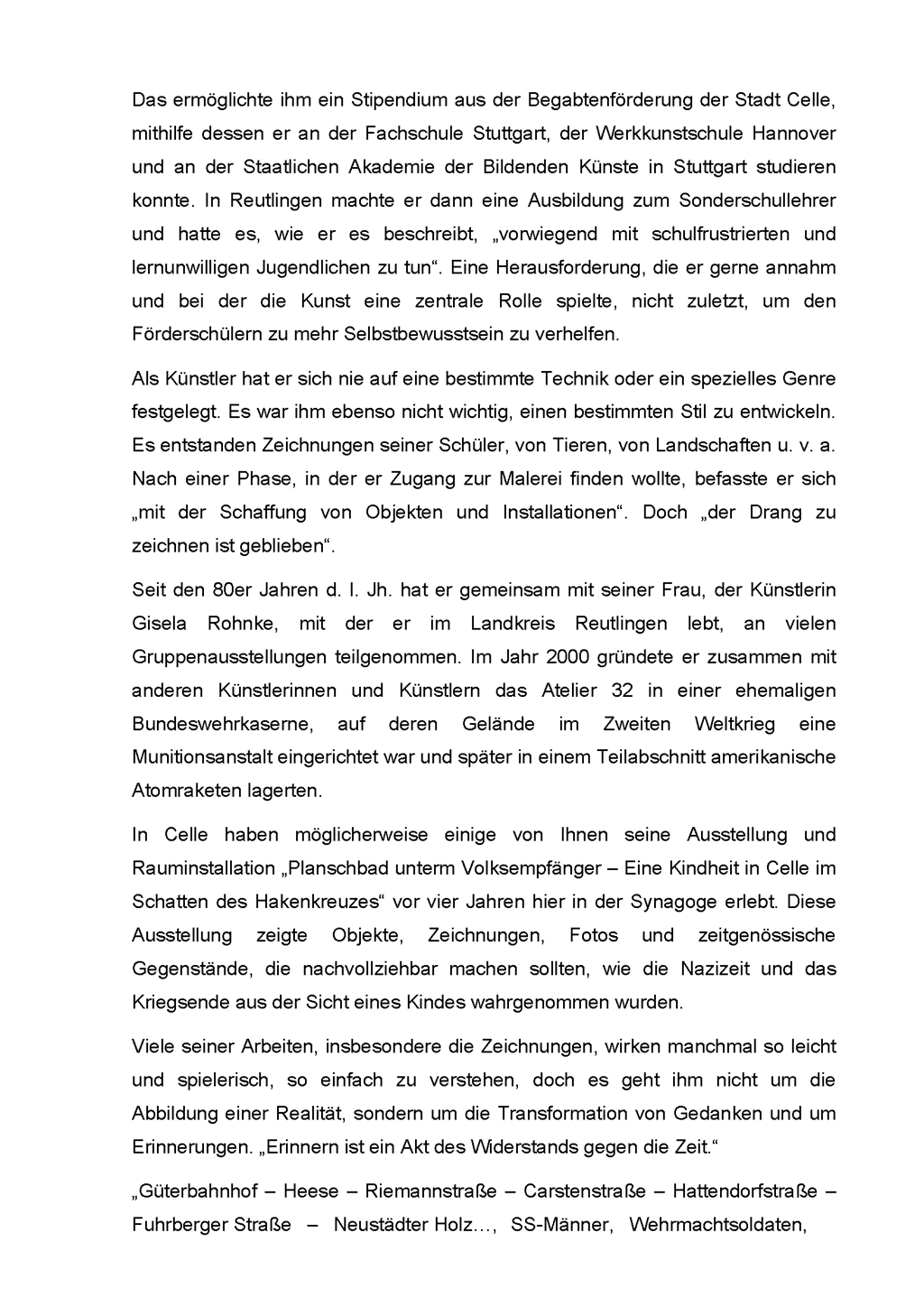 Das ermöglichte ihm ein Stipendium aus der Begabtenförderung der Stadt Celle, mithilfe dessen er an der Fachschule Stuttgart, der Werkkunstschule Hannover und an der Staatlichen Akademie der Bildenden Künste in Stuttgart studieren konnte. In Reutlingen machte er dann eine Ausbildung zum Sonderschullehrer und hatte es, wie er es beschreibt, „vorwiegend mit schulfrustrierten und lernunwilligen Jugendlichen zu tun“. Eine Herausforderung, die er gerne annahm und bei der die Kunst eine zentrale Rolle spielte, nicht zuletzt, um den Förderschülern zu mehr Selbstbewusstsein zu verhelfen.

Als Künstler hat er sich nie auf eine bestimmte Technik oder ein spezielles Genre festgelegt. Es war ihm ebenso nicht wichtig, einen bestimmten Stil zu entwickeln. Es entstanden Zeichnungen seiner Schüler, von Tieren, von Landschaften u. v. a. Nach einer Phase, in der er Zugang zur Malerei finden wollte, befasste er sich „mit der Schaffung von Objekten und Installationen“. Doch „der Drang zu zeichnen ist geblieben“.

Seit den 80er Jahren d. l. Jh. hat er gemeinsam mit seiner Frau, der Künstlerin Gisela Rohnke, mit der er im Landkreis Reutlingen lebt, an vielen Gruppenausstellungen teilgenommen. Im Jahr 2000 gründete er zusammen mit anderen Künstlerinnen und Künstlern das Atelier 32 in einer ehemaligen Bundeswehrkaserne, auf deren Gelände im Zweiten Weltkrieg eine Munitionsanstalt eingerichtet war und später in einem Teilabschnitt amerikanische Atomraketen lagerten.

In Celle haben möglicherweise einige von Ihnen seine Ausstellung und Rauminstallation „Planschbad unterm Volksempfänger – Eine Kindheit in Celle im Schatten des Hakenkreuzes“ vor vier Jahren hier in der Synagoge erlebt. Diese Ausstellung zeigte Objekte, Zeichnungen, Fotos und zeitgenössische Gegenstände, die nachvollziehbar machen sollten, wie die Nazizeit und das Kriegsende aus der Sicht eines Kindes wahrgenommen wurden.

Viele seiner Arbeiten, insbesondere die Zeichnungen, wirken manchmal so leicht und spielerisch, so einfach zu verstehen, doch es geht ihm nicht um die Abbildung einer Realität, sondern um die Transformation von Gedanken und um Erinnerungen. „Erinnern ist ein Akt des Widerstands gegen die Zeit.“

„Güterbahnhof – Heese – Riemannstraße – Carstenstraße – Hattendorfstraße – Fuhrberger Straße – Neustädter Holz…, SS-Männer, Wehrmachtsoldaten,